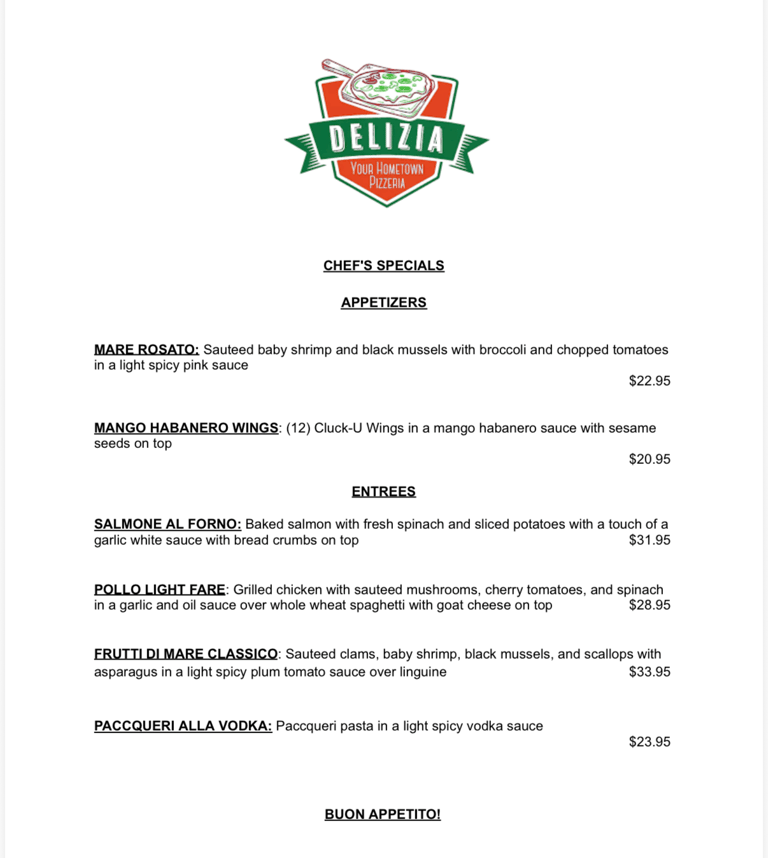 DELIZIA
YOUR HOMETOWN PIZZERIA

CHEF'S SPECIALS

APPETIZERS

MARE ROSATO: Sauteed baby shrimp and black mussels with broccoli and chopped tomatoes in a light spicy pink sauce
$22.95

MANGO HABANERO WINGS: (12) Cluck-U Wings in a mango habanero sauce with sesame seeds on top
$20.95

ENTREES

SALMONE AL FORNO: Baked salmon with fresh spinach and sliced potatoes with a touch of a garlic white sauce with bread crumbs on top $31.95

POLLO LIGHT FARE: Grilled chicken with sauteed mushrooms, cherry tomatoes, and spinach in a garlic and oil sauce over whole wheat spaghetti with goat cheese on top $28.95

FRUTTI DI MARE CLASSICO: Sauteed clams, baby shrimp, black mussels, and scallops with asparagus in a light spicy plum tomato sauce over linguine $33.95

PACCQUERI ALLA VODKA: Paccqueri pasta in a light spicy vodka sauce
$23.95

BUON APPETITO!